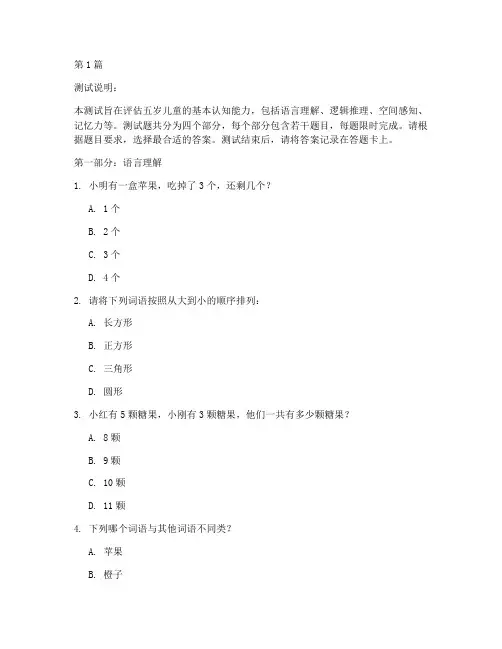 第 1 篇

测试说明：

本测试旨在评估五岁儿童的基本认知能力，包括语言理解、逻辑推理、空间感知、记忆力等。测试题共分为四个部分，每个部分包含若干题目，每题限时完成。请根据题目要求，选择最合适的答案。测试结束后，请将答案记录在答题卡上。

第一部分：语言理解

1. 小明有一盒苹果，吃掉了 3 个，还剩几个？

A. 1 个

B. 2 个

C. 3 个

D. 4 个

2. 请将下列词语按照从大到小的顺序排列：

A. 长方形

B. 正方形

C. 三角形

D. 圆形

3. 小红有 5 颗糖果，小刚有 3 颗糖果，他们一共有多少颗糖果？

A. 8 颗

B. 9 颗

C. 10 颗

D. 11 颗

4. 下列哪个词语与其他词语不同类？

A. 苹果

B. 橙子